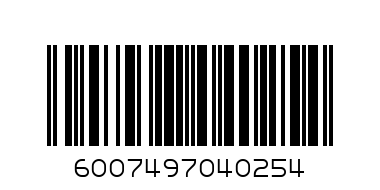 6007497040254